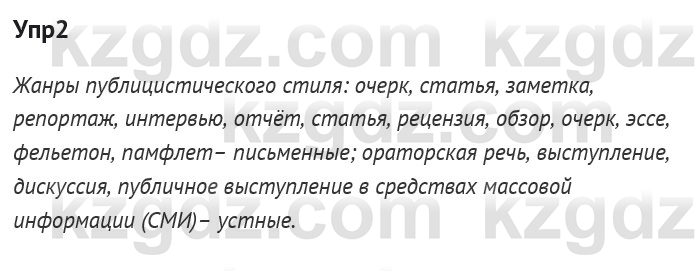 Упр2

Жанры публицистического стиля: очерк, статья, заметка, репортаж, интервью, отчёт, статья, рецензия, обзор, очерк, эссе, фельетон, памфлет– письменные; ораторская речь, выступление, дискуссия, публичное выступление в средствах массовой информации (СМИ)– устные.

kzgdz.com kzgdz kzgdz.com kzgdz.com kzgdz